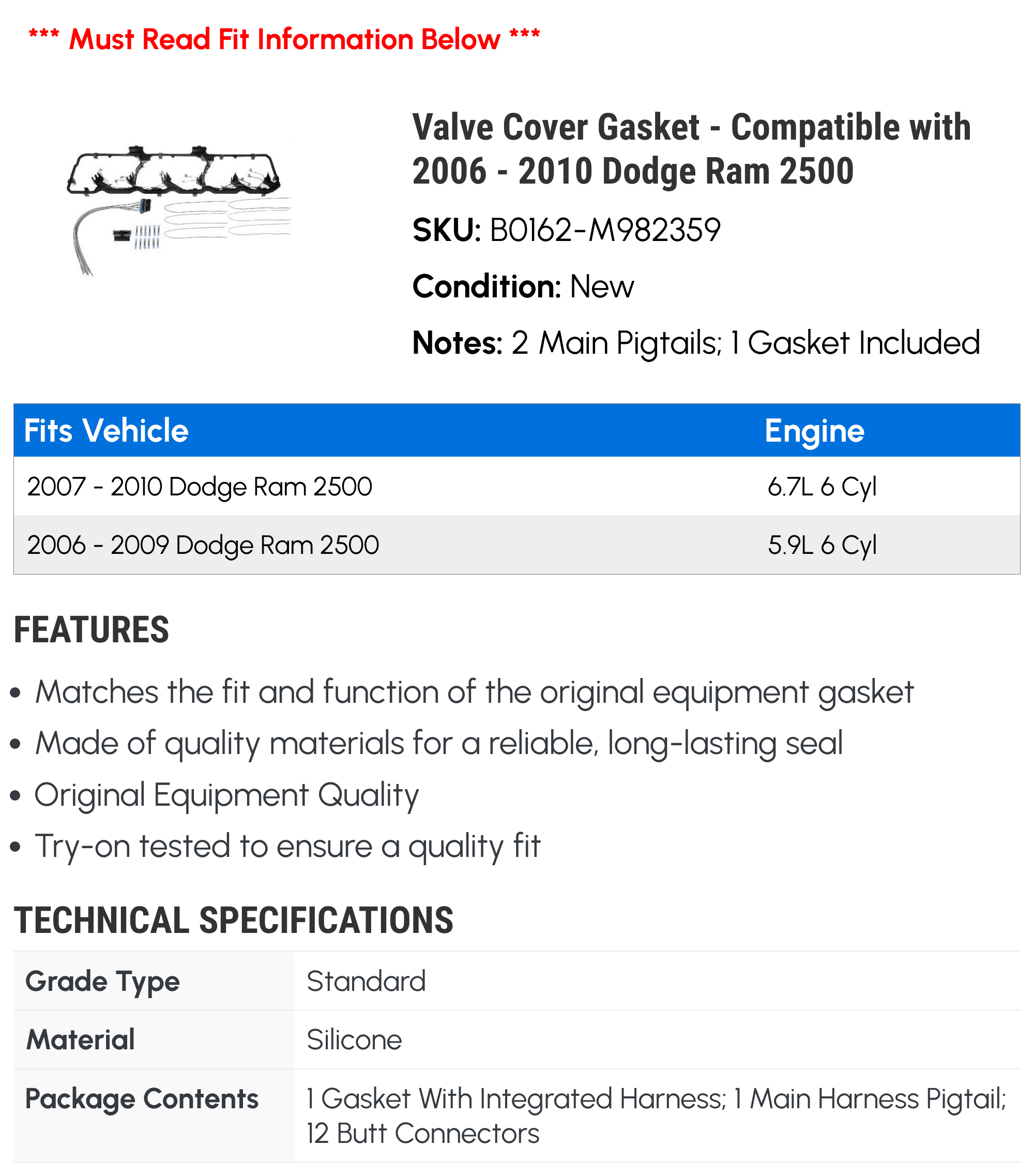 *** Must Read Fit Information Below ***

Valve Cover Gasket - Compatible with 2006 - 2010 Dodge Ram 2500

SKU: B0162-M982359

Condition: New

Notes: 2 Main Pigtails; 1 Gasket Included

| Fits Vehicle | Engine |
|---|---|
| 2007 - 2010 Dodge Ram 2500 | 6.7L 6 Cyl |
| 2006 - 2009 Dodge Ram 2500 | 5.9L 6 Cyl |

FEATURES

• Matches the fit and function of the original equipment gasket
• Made of quality materials for a reliable, long-lasting seal
• Original Equipment Quality
• Try-on tested to ensure a quality fit

TECHNICAL SPECIFICATIONS

| Grade Type | Standard |
|---|---|
| Material | Silicone |
| Package Contents | 1 Gasket With Integrated Harness; 1 Main Harness Pigtail; 12 Butt Connectors |